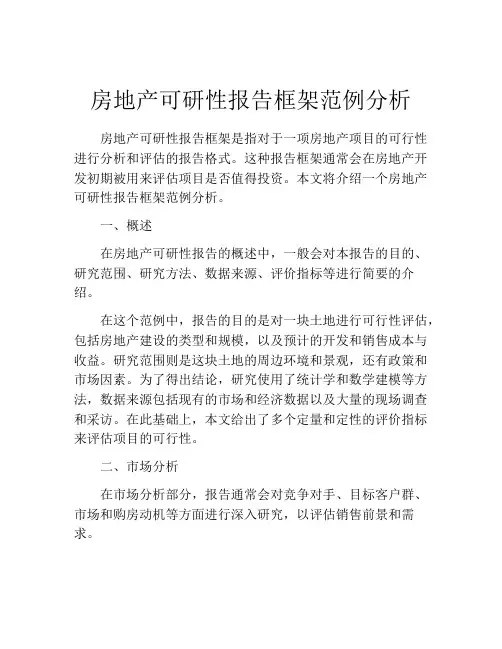 房地产可研性报告框架范例分析

房地产可研性报告框架是指对于一项房地产项目的可行性进行分析和评估的报告格式。这种报告框架通常会在房地产开发初期被用来评估项目是否值得投资。本文将介绍一个房地产可研性报告框架范例分析。

一、概述

在房地产可研性报告的概述中，一般会对本报告的目的、研究范围、研究方法、数据来源、评价指标等进行简要的介绍。

在这个范例中，报告的目的是对一块土地进行可行性评估，包括房地产建设的类型和规模，以及预计的开发和销售成本与收益。研究范围则是这块土地的周边环境和景观，还有政策和市场因素。为了得出结论，研究使用了统计学和数学建模等方法，数据来源包括现有的市场和经济数据以及大量的现场调查和采访。在此基础上，本文给出了多个定量和定性的评价指标来评估项目的可行性。

二、市场分析

在市场分析部分，报告通常会对竞争对手、目标客户群、市场和购房动机等方面进行深入研究，以评估销售前景和需求。